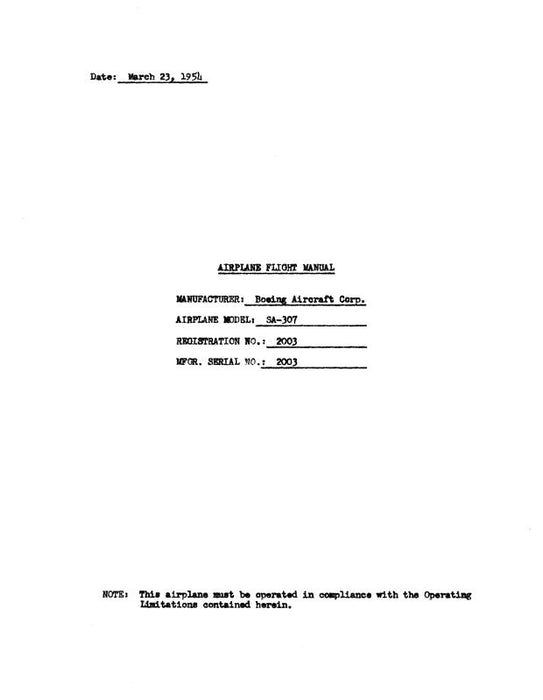 Date: March 23, 1954

AIRPLANE FLIGHT MANUAL

MANUFACTURER: Boeing Aircraft Corp.

AIRPLANE MODEL: SA-307

REGISTRATION NO.: 2003

MFGR. SERIAL NO.: 2003

NOTE: This airplane must be operated in compliance with the Operating Limitations contained herein.